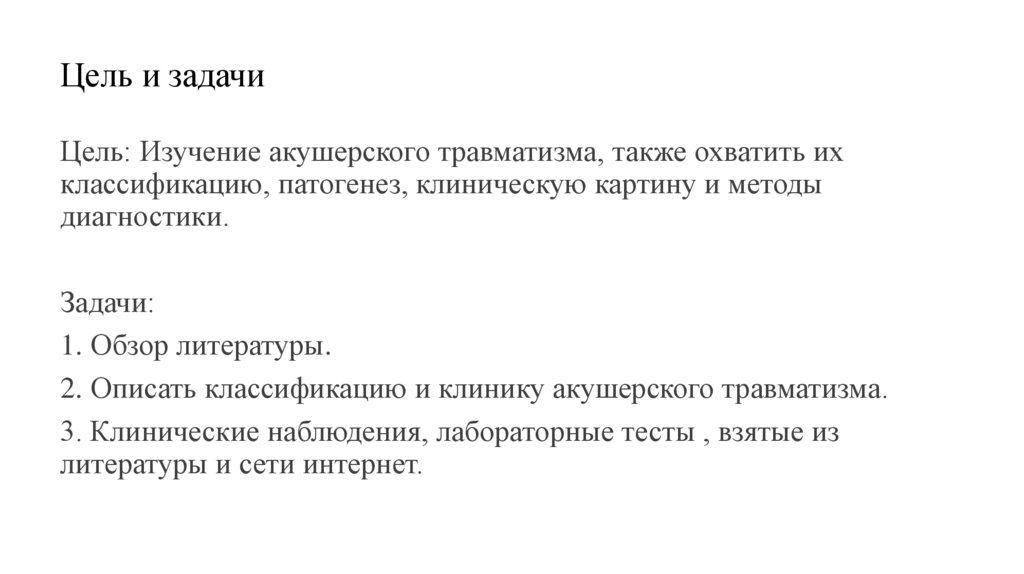 Цель и задачи

Цель: Изучение акушерского травматизма, также охватить их классификацию, патогенез, клиническую картину и методы диагностики.

Задачи:
1. Обзор литературы.
2. Описать классификацию и клинику акушерского травматизма.
3. Клинические наблюдения, лабораторные тесты , взятые из литературы и сети интернет.